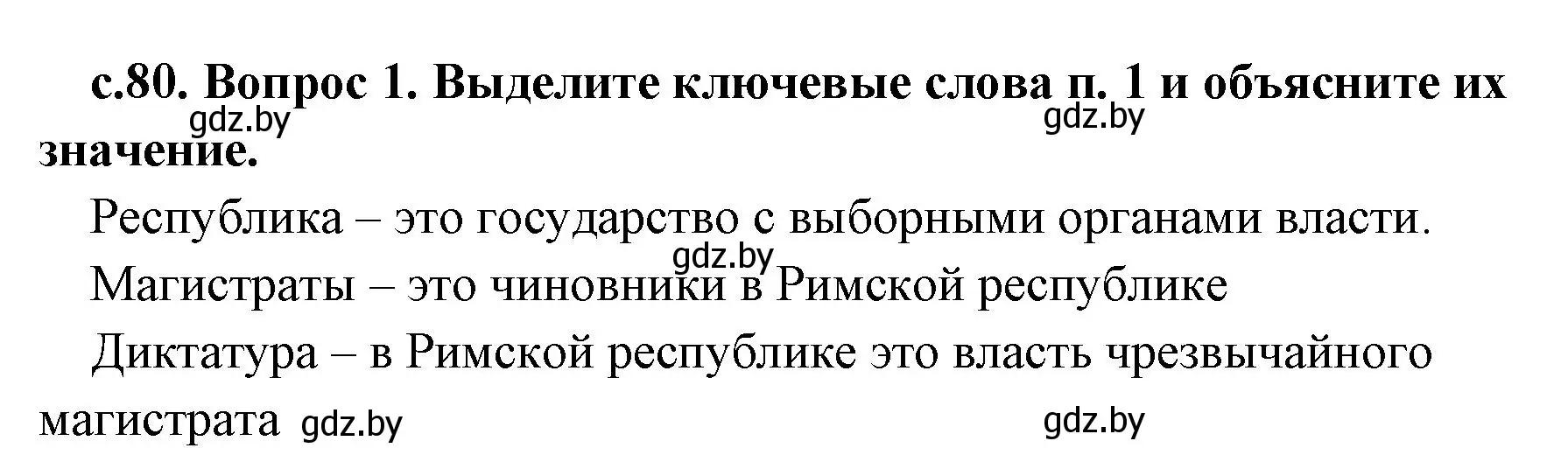 с.80. Вопрос 1. Выделите ключевые слова п. 1 и объясните их значение.

gdz.by gdz.by

Республика – это государство с выборными органами власти.

gdz.by

Магистраты – это чиновники в Римской республике

Диктатура – в Римской республике это власть чрезвычайного магистрата

gdz.by gdz.by